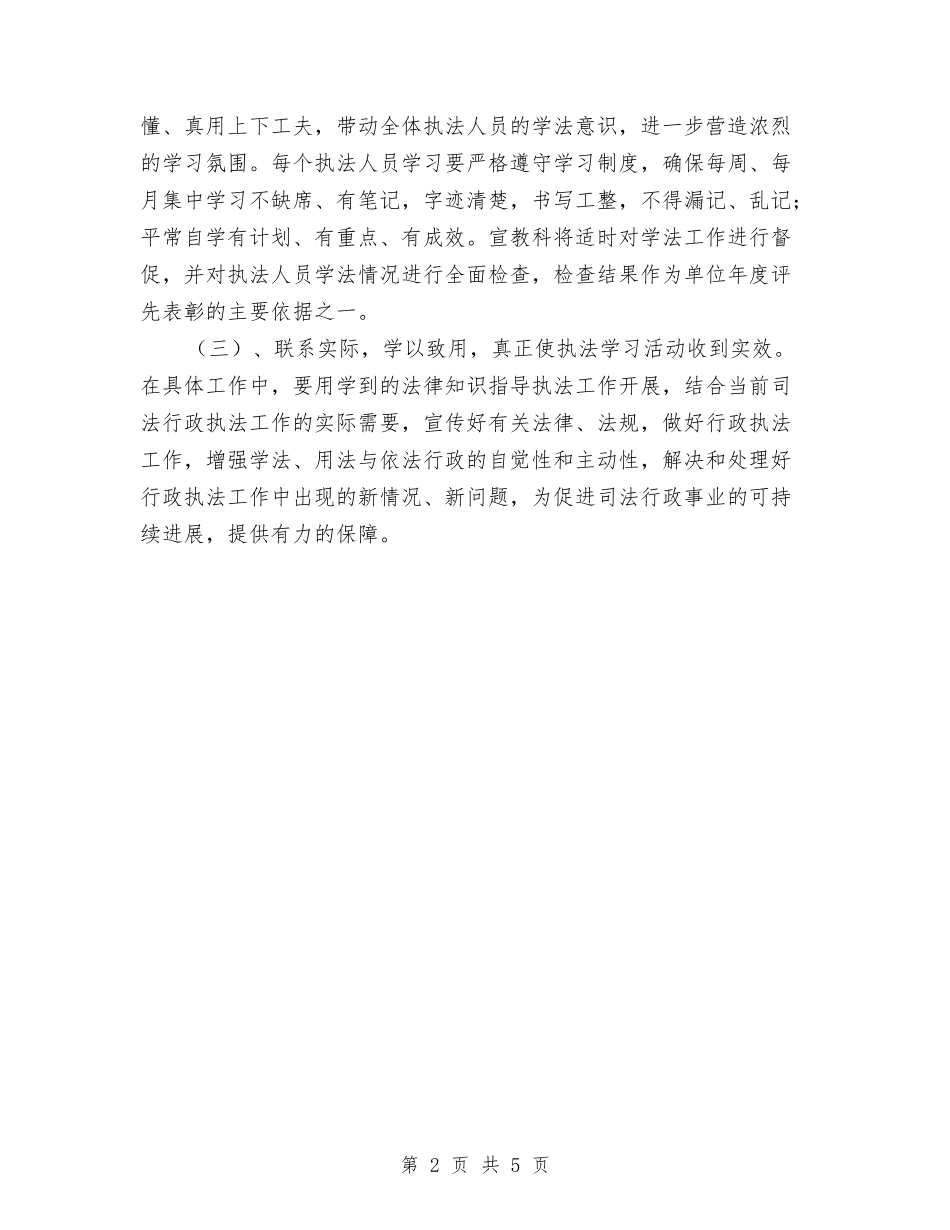 懂、真用上下工夫，带动全体执法人员的学法意识，进一步营造浓烈的学习氛围。每个执法人员学习要严格遵守学习制度，确保每周、每月集中学习不缺席、有笔记，字迹清楚，书写工整，不得漏记、乱记；平常自学有计划、有重点、有成效。宣教科将适时对学法工作进行督促，并对执法人员学法情况进行全面检查，检查结果作为单位年度评先表彰的主要依据之一。

（三）、联系实际，学以致用，真正使执法学习活动收到实效。在具体工作中，要用学到的法律知识指导执法工作开展，结合当前司法行政执法工作的实际需要，宣传好有关法律、法规，做好行政执法工作，增强学法、用法与依法行政的自觉性和主动性，解决和处理好行政执法工作中出现的新情况、新问题，为促进司法行政事业的可持续进展，提供有力的保障。

第 2 页 共 5 页